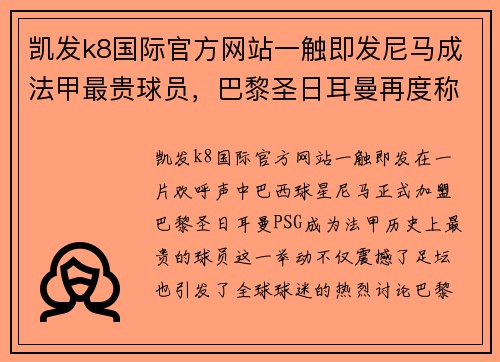 凯发k8国际官方网站一触即发尼马成法甲最贵球员，巴黎圣日耳曼再度称

凯发k8国际官方网站一触即发在一片欢呼声中巴西球星尼马正式加盟巴黎圣日耳曼PSG成为法甲历史上最贵的球员这一举动不仅震撼了足坛也引发了全球球迷的热烈讨论巴黎